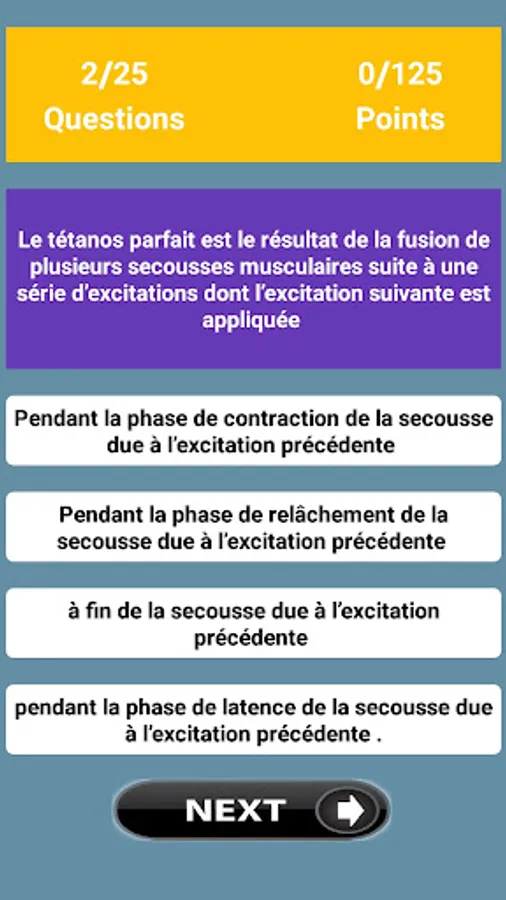 2/25
Questions

0/125
Points

Le tétanos parfait est le résultat de la fusion de plusieurs secousses musculaires suite à une série d'excitations dont l'excitation suivante est appliquée

Pendant la phase de contraction de la secousse due à l'excitation précédente

Pendant la phase de relâchement de la secousse due à l'excitation précédente

à fin de la secousse due à l'excitation précédente

pendant la phase de latence de la secousse due à l'excitation précédente .

NEXT